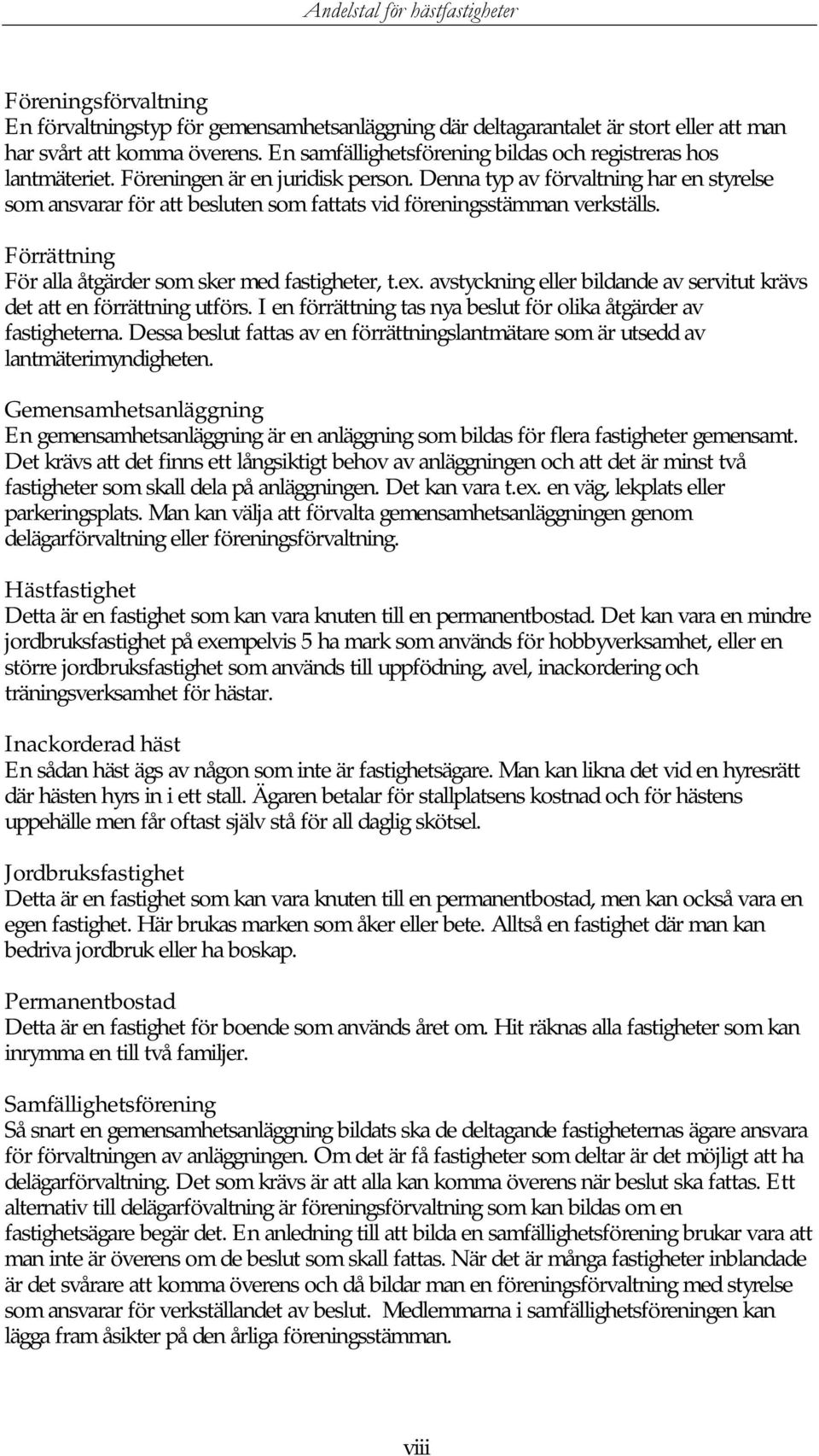 Andelstal för hästfastigheter

Föreningsförvaltning
En förvaltningstyp för gemensamhetsanläggning där deltagarantalet är stort eller att man har svårt att komma överens. En samfällighetsförening bildas och registreras hos lantmäteriet. Föreningen är en juridisk person. Denna typ av förvaltning har en styrelse som ansvarar för att besluten som fattats vid föreningsstämman verkställs.

Förrättning
För alla åtgärder som sker med fastigheter, t.ex. avstyckning eller bildande av servitut krävs det att en förrättning utförs. I en förrättning tas nya beslut för olika åtgärder av fastigheterna. Dessa beslut fattas av en förrättningslantmätare som är utsedd av lantmäterimyndigheten.

Gemensamhetsanläggning
En gemensamhetsanläggning är en anläggning som bildas för flera fastigheter gemensamt. Det krävs att det finns ett långsiktigt behov av anläggningen och att det är minst två fastigheter som skall dela på anläggningen. Det kan vara t.ex. en väg, lekplats eller parkeringsplats. Man kan välja att förvalta gemensamhetsanläggningen genom delägarförvaltning eller föreningsförvaltning.

Hästfastighet
Detta är en fastighet som kan vara knuten till en permanentbostad. Det kan vara en mindre jordbruksfastighet på exempelvis 5 ha mark som används för hobbyverksamhet, eller en större jordbruksfastighet som används till uppfödning, avel, inackordering och träningsverksamhet för hästar.

Inackorderad häst
En sådan häst ägs av någon som inte är fastighetsägare. Man kan likna det vid en hyresrätt där hästen hyrs in i ett stall. Ägaren betalar för stallplatsens kostnad och för hästens uppehälle men får oftast själv stå för all daglig skötsel.

Jordbruksfastighet
Detta är en fastighet som kan vara knuten till en permanentbostad, men kan också vara en egen fastighet. Här brukas marken som åker eller bete. Alltså en fastighet där man kan bedriva jordbruk eller ha boskap.

Permanentbostad
Detta är en fastighet för boende som används året om. Hit räknas alla fastigheter som kan inrymma en till två familjer.

Samfällighetsförening
Så snart en gemensamhetsanläggning bildats ska de deltagande fastigheternas ägare ansvara för förvaltningen av anläggningen. Om det är få fastigheter som deltar är det möjligt att ha delägarförvaltning. Det som krävs är att alla kan komma överens när beslut ska fattas. Ett alternativ till delägarfövaltning är föreningsförvaltning som kan bildas om en fastighetsägare begär det. En anledning till att bilda en samfällighetsförening brukar vara att man inte är överens om de beslut som skall fattas. När det är många fastigheter inblandade är det svårare att komma överens och då bildar man en föreningsförvaltning med styrelse som ansvarar för verkställandet av beslut. Medlemmarna i samfällighetsföreningen kan lägga fram åsikter på den årliga föreningsstämman.

viii